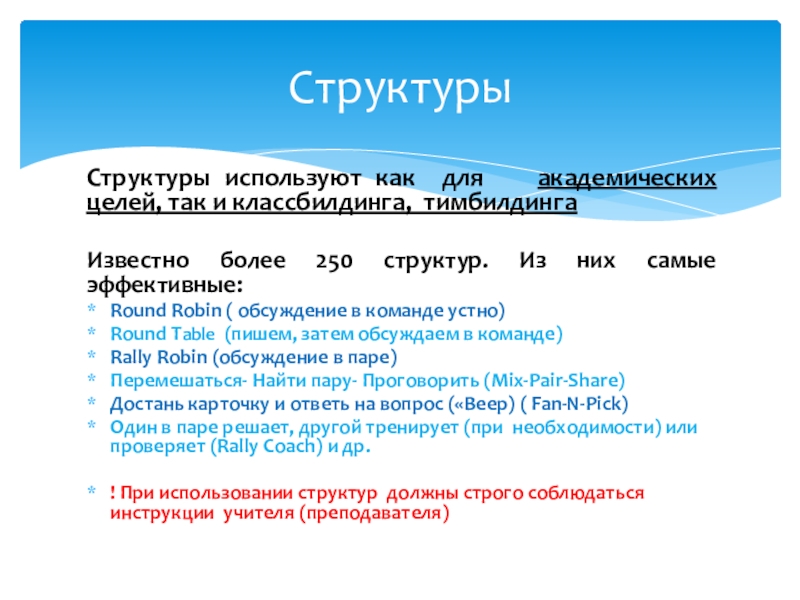 Структуры

Структуры используют как для академических целей, так и классбилдинга, тимбилдинга

Известно более 250 структур. Из них самые эффективные:

* Round Robin ( обсуждение в команде устно)
* Round Table (пишем, затем обсуждаем в команде)
* Rally Robin (обсуждение в паре)
* Перемешаться- Найти пару- Проговорить (Mix-Pair-Share)
* Достань карточку и ответь на вопрос («Beep) ( Fan-N-Pick)
* Один в паре решает, другой тренирует (при необходимости) или проверяет (Rally Coach) и др.

* ! При использовании структур должны строго соблюдаться инструкции учителя (преподавателя)